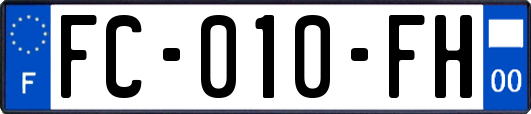 F

FC-010-FH

00